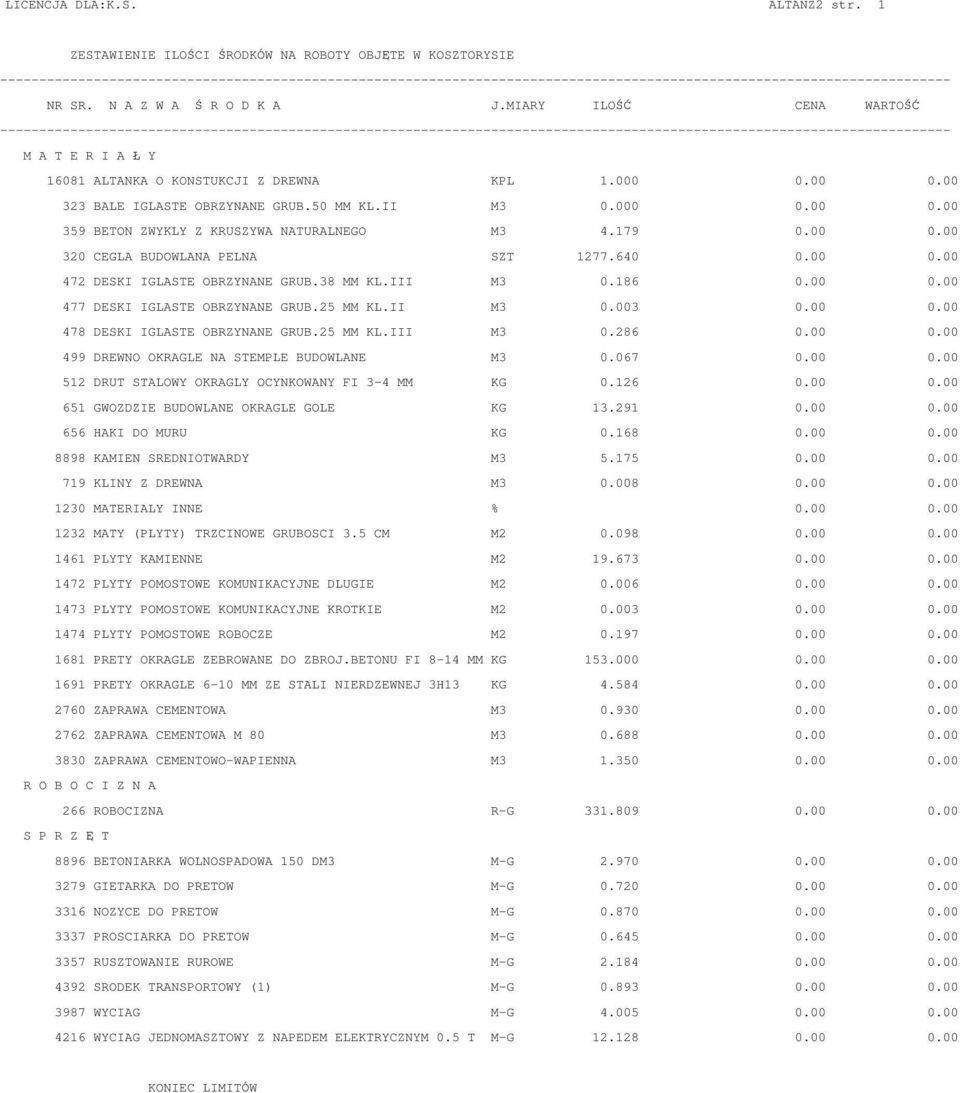 LICENCJA DLA:K.S. ALTANZ2 str. 1

ZESTAWIENIE ILOŚCI ŚRODKÓW NA ROBOTY OBJĘTE W KOSZTORYSIE

| NR SR. | N A Z W A Ś R O D K A | J.MIARY | ILOŚĆ | CENA | WARTOŚĆ |
|---|---|---|---|---|---|
| M A T E R I A Ł Y | | | | | |
| 16081 | ALTANKA O KONSTUKCJI Z DREWNA | KPL | 1.000 | 0.00 | 0.00 |
| 323 | BALE IGLASTE OBRZYNANE GRUB.50 MM KL.II | M3 | 0.000 | 0.00 | 0.00 |
| 359 | BETON ZWYKLY Z KRUSZYWA NATURALNEGO | M3 | 4.179 | 0.00 | 0.00 |
| 320 | CEGLA BUDOWLANA PELNA | SZT | 1277.640 | 0.00 | 0.00 |
| 472 | DESKI IGLASTE OBRZYNANE GRUB.38 MM KL.III | M3 | 0.186 | 0.00 | 0.00 |
| 477 | DESKI IGLASTE OBRZYNANE GRUB.25 MM KL.II | M3 | 0.003 | 0.00 | 0.00 |
| 478 | DESKI IGLASTE OBRZYNANE GRUB.25 MM KL.III | M3 | 0.286 | 0.00 | 0.00 |
| 499 | DREWNO OKRAGLE NA STEMPLE BUDOWLANE | M3 | 0.067 | 0.00 | 0.00 |
| 512 | DRUT STALOWY OKRAGLY OCYNKOWANY FI 3-4 MM | KG | 0.126 | 0.00 | 0.00 |
| 651 | GWOZDZIE BUDOWLANE OKRAGLE GOLE | KG | 13.291 | 0.00 | 0.00 |
| 656 | HAKI DO MURU | KG | 0.168 | 0.00 | 0.00 |
| 8898 | KAMIEN SREDNIOTWARDY | M3 | 5.175 | 0.00 | 0.00 |
| 719 | KLINY Z DREWNA | M3 | 0.008 | 0.00 | 0.00 |
| 1230 | MATERIALY INNE | % | | 0.00 | 0.00 |
| 1232 | MATY (PLYTY) TRZCINOWE GRUBOSCI 3.5 CM | M2 | 0.098 | 0.00 | 0.00 |
| 1461 | PLYTY KAMIENNE | M2 | 19.673 | 0.00 | 0.00 |
| 1472 | PLYTY POMOSTOWE KOMUNIKACYJNE DLUGIE | M2 | 0.006 | 0.00 | 0.00 |
| 1473 | PLYTY POMOSTOWE KOMUNIKACYJNE KROTKIE | M2 | 0.003 | 0.00 | 0.00 |
| 1474 | PLYTY POMOSTOWE ROBOCZE | M2 | 0.197 | 0.00 | 0.00 |
| 1681 | PRETY OKRAGLE ZEBROWANE DO ZBROJ.BETONU FI 8-14 MM | KG | 153.000 | 0.00 | 0.00 |
| 1691 | PRETY OKRAGLE 6-10 MM ZE STALI NIERDZEWNEJ 3H13 | KG | 4.584 | 0.00 | 0.00 |
| 2760 | ZAPRAWA CEMENTOWA | M3 | 0.930 | 0.00 | 0.00 |
| 2762 | ZAPRAWA CEMENTOWA M 80 | M3 | 0.688 | 0.00 | 0.00 |
| 3830 | ZAPRAWA CEMENTOWO-WAPIENNA | M3 | 1.350 | 0.00 | 0.00 |
| R O B O C I Z N A | | | | | |
| 266 | ROBOCIZNA | R-G | 331.809 | 0.00 | 0.00 |
| S P R Z Ę T | | | | | |
| 8896 | BETONIARKA WOLNOSPADOWA 150 DM3 | M-G | 2.970 | 0.00 | 0.00 |
| 3279 | GIETARKA DO PRETOW | M-G | 0.720 | 0.00 | 0.00 |
| 3316 | NOZYCE DO PRETOW | M-G | 0.870 | 0.00 | 0.00 |
| 3337 | PROSCIARKA DO PRETOW | M-G | 0.645 | 0.00 | 0.00 |
| 3357 | RUSZTOWANIE RUROWE | M-G | 2.184 | 0.00 | 0.00 |
| 4392 | SRODEK TRANSPORTOWY (1) | M-G | 0.893 | 0.00 | 0.00 |
| 3987 | WYCIAG | M-G | 4.005 | 0.00 | 0.00 |
| 4216 | WYCIAG JEDNOMASZTOWY Z NAPEDEM ELEKTRYCZNYM 0.5 T | M-G | 12.128 | 0.00 | 0.00 |

KONIEC LIMITÓW